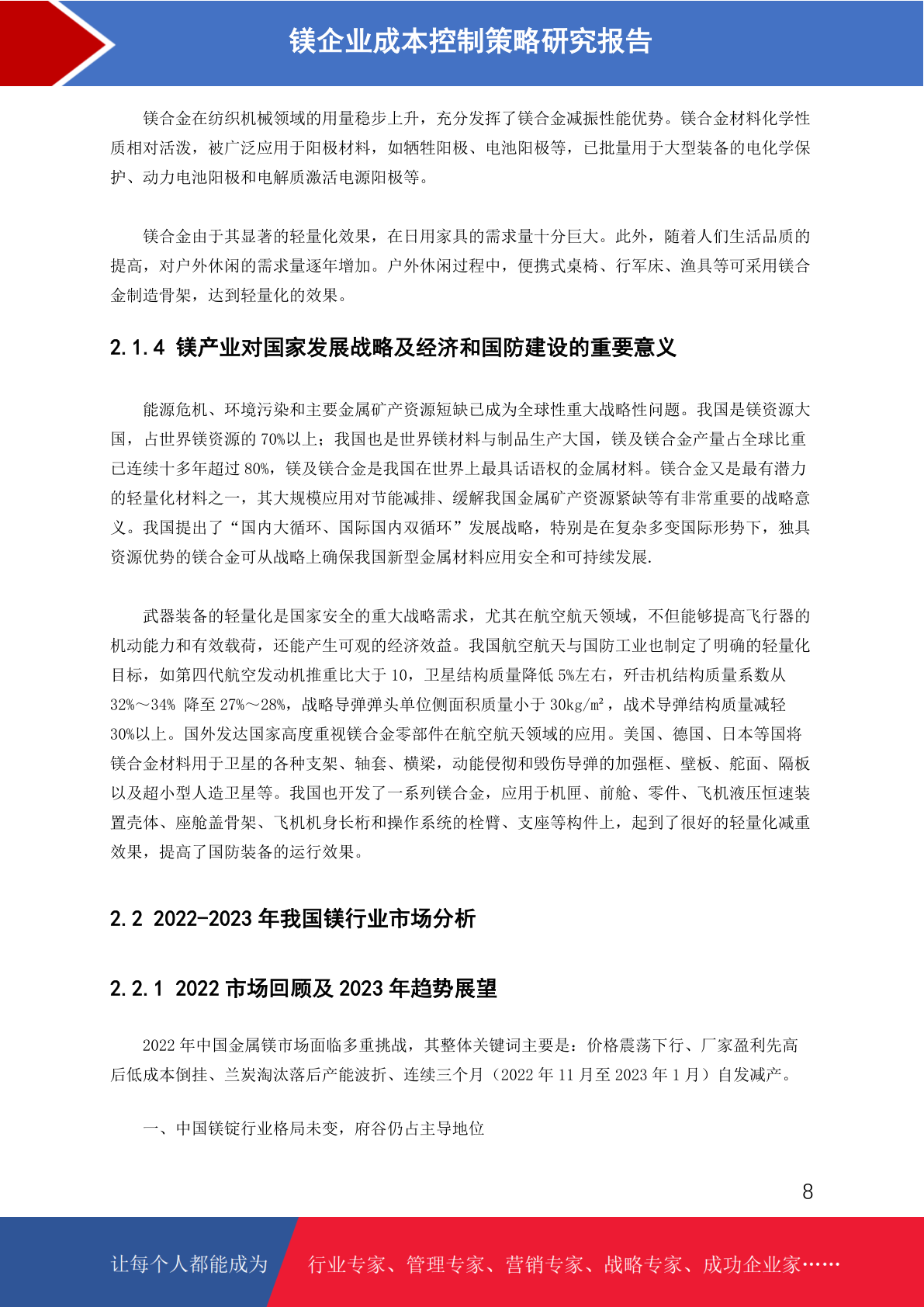 镁企业成本控制策略研究报告

镁合金在纺织机械领域的用量稳步上升，充分发挥了镁合金减振性能优势。镁合金材料化学性质相对活泼，被广泛应用于阳极材料，如牺牲阳极、电池阳极等，已批量用于大型装备的电化学保护、动力电池阳极和电解质激活电源阳极等。

镁合金由于其显著的轻量化效果，在日用家具的需求量十分巨大。此外，随着人们生活品质的提高，对户外休闲的需求量逐年增加。户外休闲过程中，便携式桌椅、行军床、渔具等可采用镁合金制造骨架，达到轻量化的效果。

2.1.4 镁产业对国家发展战略及经济和国防建设的重要意义

能源危机、环境污染和主要金属矿产资源短缺已成为全球性重大战略性问题。我国是镁资源大国，占世界镁资源的 70%以上；我国也是世界镁材料与制品生产大国，镁及镁合金产量占全球比重已连续十多年超过 80%，镁及镁合金是我国在世界上最具话语权的金属材料。镁合金又是最有潜力的轻量化材料之一，其大规模应用对节能减排、缓解我国金属矿产资源紧缺等有非常重要的战略意义。我国提出了“国内大循环、国际国内双循环”发展战略，特别是在复杂多变国际形势下，独具资源优势的镁合金可从战略上确保我国新型金属材料应用安全和可持续发展.

武器装备的轻量化是国家安全的重大战略需求，尤其在航空航天领域，不但能够提高飞行器的机动能力和有效载荷，还能产生可观的经济效益。我国航空航天与国防工业也制定了明确的轻量化目标，如第四代航空发动机推重比大于 10，卫星结构质量降低 5%左右，歼击机结构质量系数从 32%～34% 降至 27%～28%，战略导弹弹头单位侧面积质量小于 30kg/㎡，战术导弹结构质量减轻 30%以上。国外发达国家高度重视镁合金零部件在航空航天领域的应用。美国、德国、日本等国将镁合金材料用于卫星的各种支架、轴套、横梁，动能侵彻和毁伤导弹的加强框、壁板、舵面、隔板以及超小型人造卫星等。我国也开发了一系列镁合金，应用于机匣、前舱、零件、飞机液压恒速装置壳体、座舱盖骨架、飞机机身长桁和操作系统的栓臂、支座等构件上，起到了很好的轻量化减重效果，提高了国防装备的运行效果。

2.2 2022-2023 年我国镁行业市场分析

2.2.1 2022 市场回顾及 2023 年趋势展望

2022 年中国金属镁市场面临多重挑战，其整体关键词主要是：价格震荡下行、厂家盈利先高后低成本倒挂、兰炭淘汰落后产能波折、连续三个月（2022 年 11 月至 2023 年 1 月）自发减产。

一、中国镁锭行业格局未变，府谷仍占主导地位

8

让每个人都能成为 行业专家、管理专家、营销专家、战略专家、成功企业家……